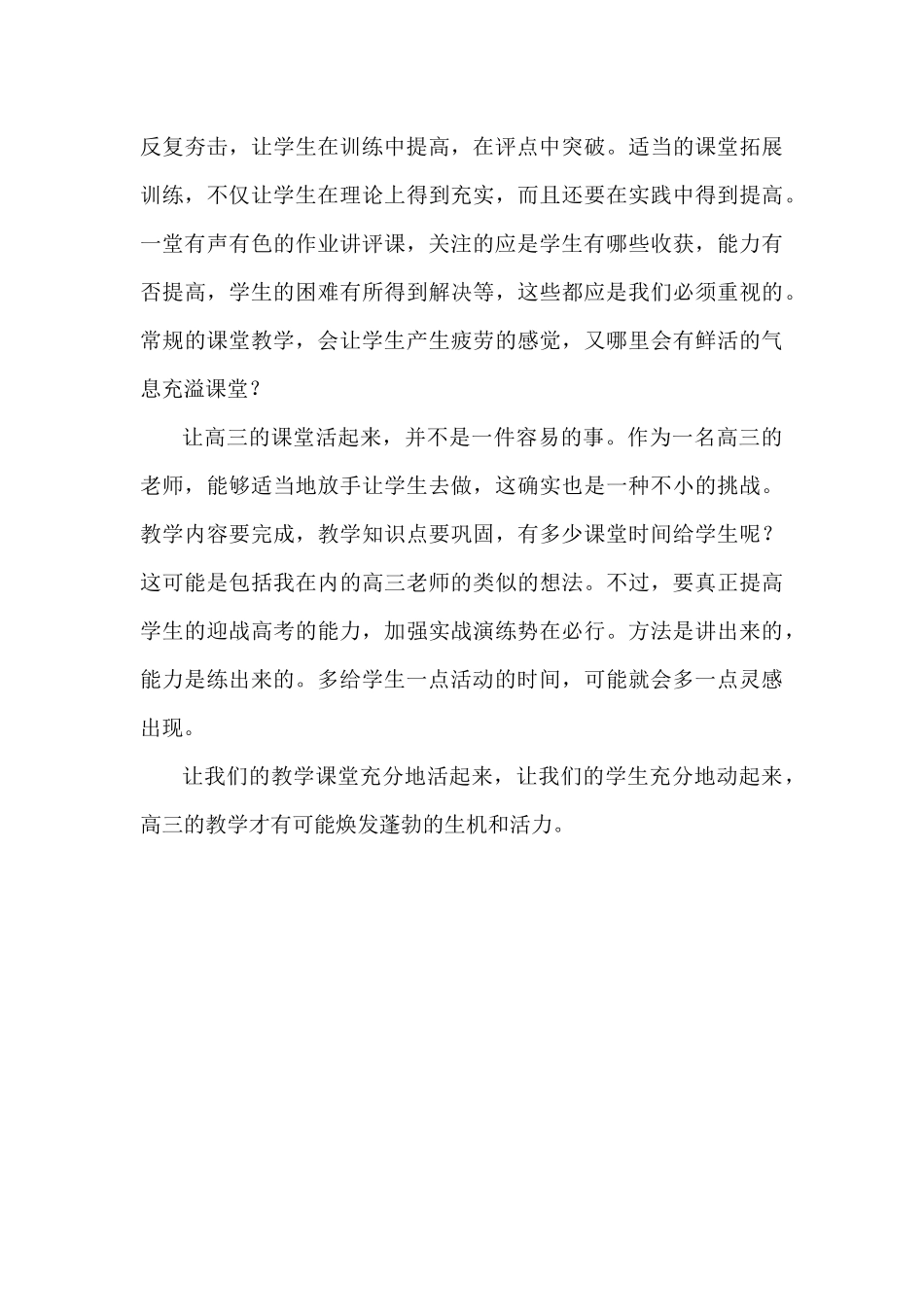 反复夯击，让学生在训练中提高，在评点中突破。适当的课堂拓展训练，不仅让学生在理论上得到充实，而且还要在实践中得到提高。一堂有声有色的作业讲评课，关注的应是学生有哪些收获，能力有否提高，学生的困难有所得到解决等，这些都应是我们必须重视的。常规的课堂教学，会让学生产生疲劳的感觉，又哪里会有鲜活的气息充溢课堂？

让高三的课堂活起来，并不是一件容易的事。作为一名高三的老师，能够适当地放手让学生去做，这确实也是一种不小的挑战。教学内容要完成，教学知识点要巩固，有多少课堂时间给学生呢？这可能是包括我在内的高三老师的类似的想法。不过，要真正提高学生的迎战高考的能力，加强实战演练势在必行。方法是讲出来的，能力是练出来的。多给学生一点活动的时间，可能就会多一点灵感出现。

让我们的教学课堂充分地活起来，让我们的学生充分地动起来，高三的教学才有可能焕发蓬勃的生机和活力。